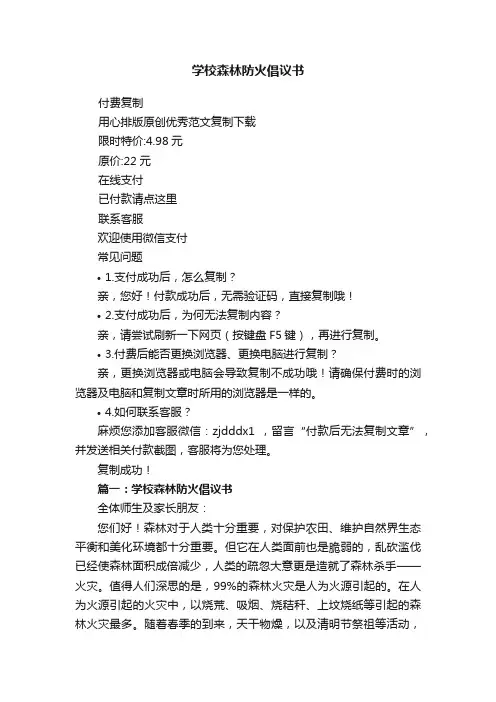 学校森林防火倡议书

付费复制

用心排版原创优秀范文复制下载

限时特价:4.98 元

原价:22 元

在线支付

已付款请点这里

联系客服

欢迎使用微信支付

常见问题

• 1.支付成功后，怎么复制？

亲，您好！付款成功后，无需验证码，直接复制哦！

• 2.支付成功后，为何无法复制内容？

亲，请尝试刷新一下网页（按键盘 F5 键），再进行复制。

• 3.付费后能否更换浏览器、更换电脑进行复制？

亲，更换浏览器或电脑会导致复制不成功哦！请确保付费时的浏览器及电脑和复制文章时所用的浏览器是一样的。

• 4.如何联系客服？

麻烦您添加客服微信：zjdddx1 ，留言“付款后无法复制文章”，并发送相关付款截图，客服将为您处理。

复制成功！

篇一：学校森林防火倡议书

全体师生及家长朋友：

您们好！森林对于人类十分重要，对保护农田、维护自然界生态平衡和美化环境都十分重要。但它在人类面前也是脆弱的，乱砍滥伐已经使森林面积成倍减少，人类的疏忽大意更是造就了森林杀手——火灾。值得人们深思的是，99%的森林火灾是人为火源引起的。在人为火源引起的火灾中，以烧荒、吸烟、烧秸秆、上坟烧纸等引起的森林火灾最多。随着春季的到来，天干物燥，以及清明节祭祖等活动，